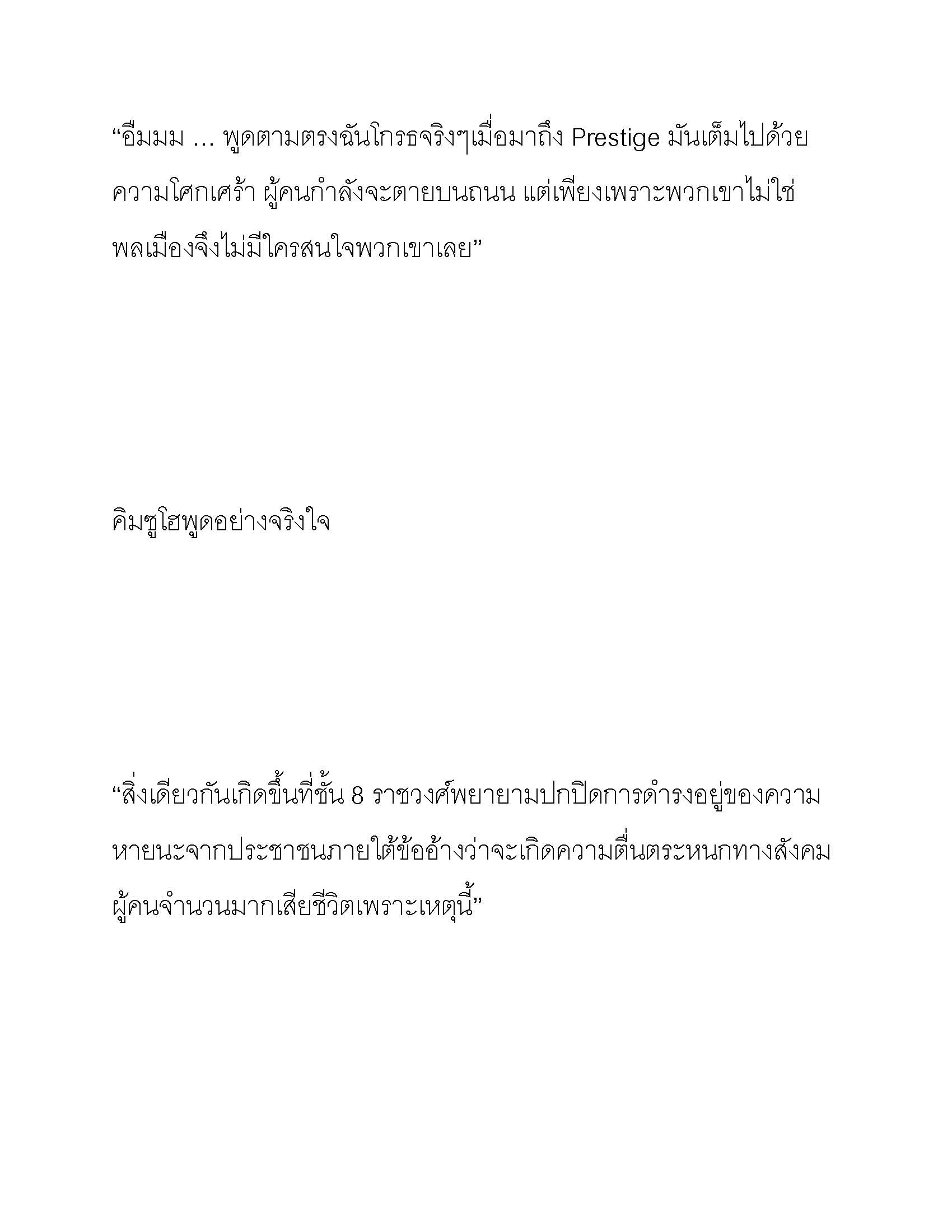 “อืมมม … พูดตามตรงฉันโกรธจริงๆเมื่อมาถึง Prestige มันเต็มไปด้วยความโศกเศร้า ผู้คนกำลังจะตายบนถนน แต่เพียงเพราะพวกเขาไม่ใช่พลเมืองจึงไม่มีใครสนใจพวกเขาเลย”

คิมซูโฮพูดอย่างจริงใจ

“สิ่งเดียวกันเกิดขึ้นที่ชั้น 8 ราชวงศ์พยายามปกปิดการดำรงอยู่ของความหายนะจากประชาชนภายใต้ข้ออ้างว่าจะเกิดความตื่นตระหนกทางสังคม ผู้คนจำนวนมากเสียชีวิตเพราะเหตุนี้”